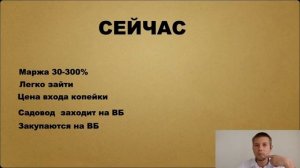 СЕЙЧАС

Маржа 30-300%
Легко зайти
Цена входа копейки
Садовод заходит на ВБ
Закупаются на ВБ